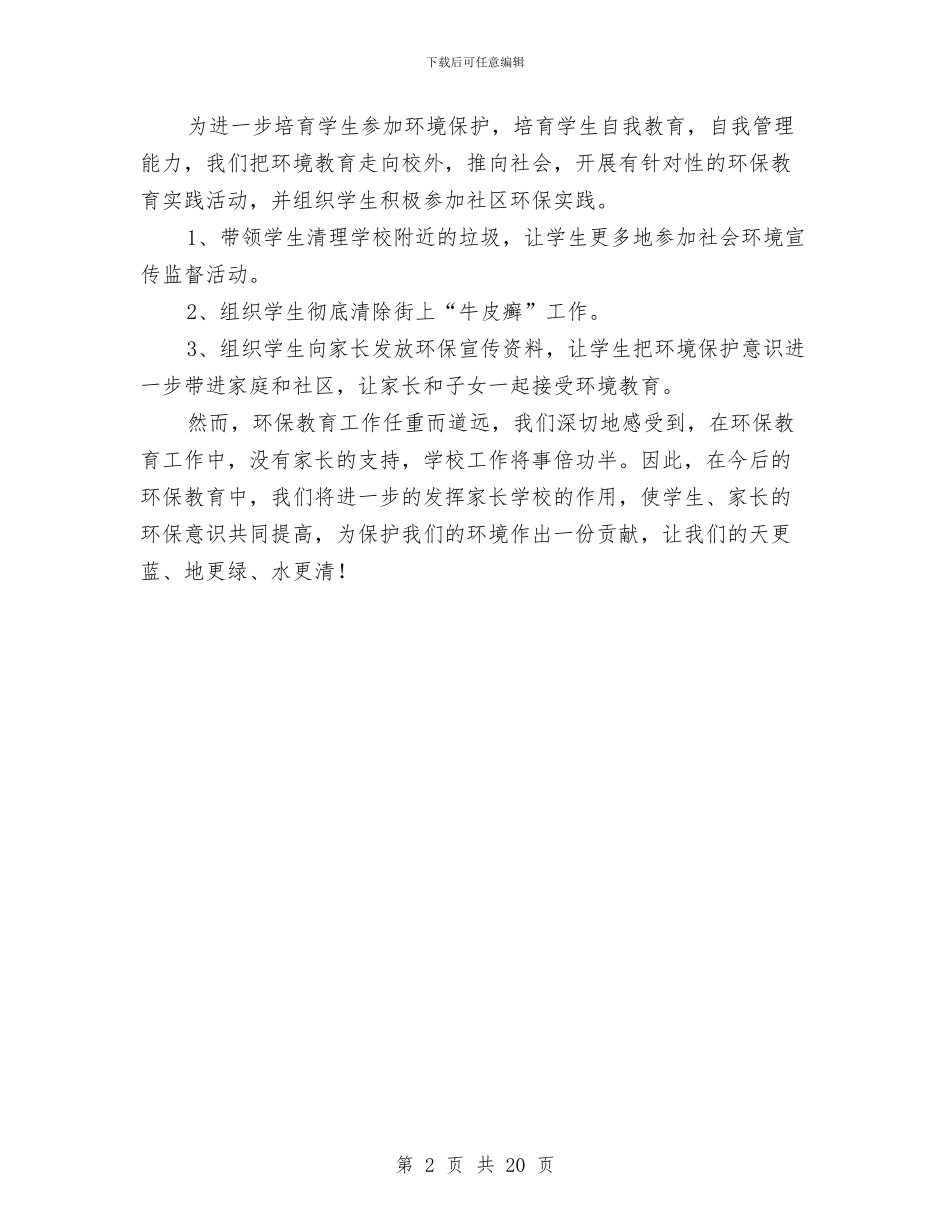 下载后可任意编辑

为进一步培育学生参加环境保护，培育学生自我教育，自我管理能力，我们把环境教育走向校外，推向社会，开展有针对性的环保教育实践活动，并组织学生积极参加社区环保实践。

1、带领学生清理学校附近的垃圾，让学生更多地参加社会环境宣传监督活动。

2、组织学生彻底清除街上“牛皮癣”工作。

3、组织学生向家长发放环保宣传资料，让学生把环境保护意识进一步带进家庭和社区，让家长和子女一起接受环境教育。

然而，环保教育工作任重而道远，我们深切地感受到，在环保教育工作中，没有家长的支持，学校工作将事倍功半。因此，在今后的环保教育中，我们将进一步的发挥家长学校的作用，使学生、家长的环保意识共同提高，为保护我们的环境作出一份贡献，让我们的天更蓝、地更绿、水更清！

第 2 页 共 20 页